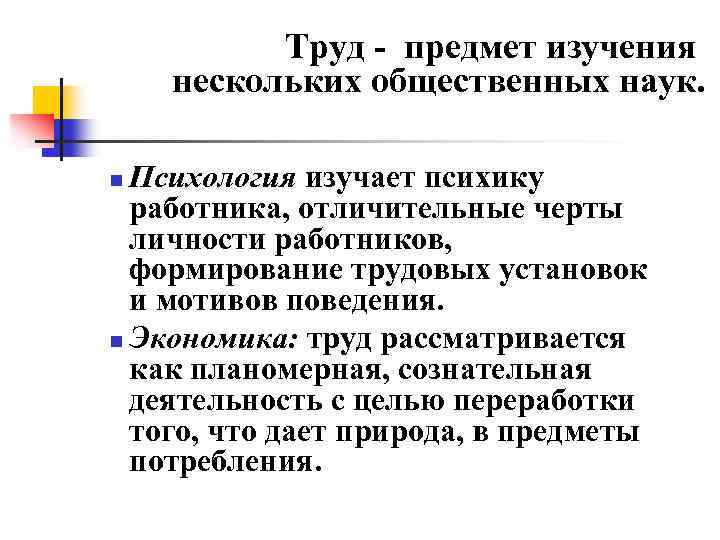 Труд - предмет изучения нескольких общественных наук.

Психология изучает психику работника, отличительные черты личности работников, формирование трудовых установок и мотивов поведения.

Экономика: труд рассматривается как планомерная, сознательная деятельность с целью переработки того, что дает природа, в предметы потребления.